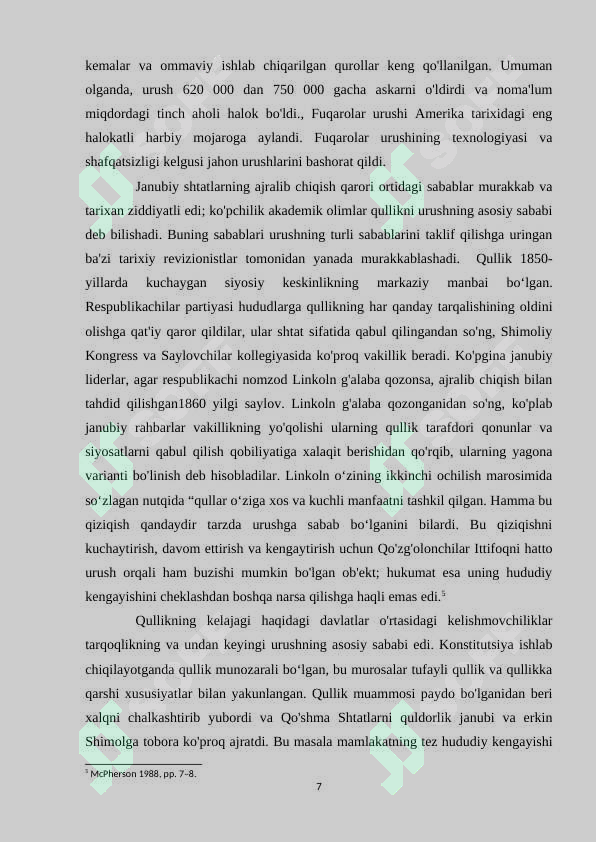 kemalar va ommaviy ishlab chiqarilgan qurollar keng qo'llanilgan. Umuman olganda, urush 620 000 dan 750 000 gacha askarni o'ldirdi va noma'lum miqdordagi tinch aholi halok bo'ldi., Fuqarolar urushi Amerika tarixidagi eng halokatli harbiy mojaroga aylandi. Fuqarolar urushining texnologiyasi va shafqatsizligi kelgusi jahon urushlarini bashorat qildi.

Janubiy shtatlarning ajralib chiqish qarori ortidagi sabablar murakkab va tarixan ziddiyatli edi; ko'pchilik akademik olimlar qullikni urushning asosiy sababi deb bilishadi. Buning sabablari urushning turli sabablarini taklif qilishga uringan ba'zi tarixiy revizionistlar tomonidan yanada murakkablashadi. Qullik 1850-yillarda kuchaygan siyosiy keskinlikning markaziy manbai bo‘lgan. Respublikachilar partiyasi hududlarga qullikning har qanday tarqalishining oldini olishga qat'iy qaror qildilar, ular shtat sifatida qabul qilingandan so'ng, Shimoliy Kongress va Saylovchilar kollegiyasida ko'proq vakillik beradi. Ko'pgina janubiy liderlar, agar respublikachi nomzod Linkoln g'alaba qozonsa, ajralib chiqish bilan tahdid qilishgan1860 yilgi saylov. Linkoln g'alaba qozonganidan so'ng, ko'plab janubiy rahbarlar vakillikning yo'qolishi ularning qullik tarafdori qonunlar va siyosatlarni qabul qilish qobiliyatiga xalaqit berishidan qo'rqib, ularning yagona varianti bo'linish deb hisobladilar. Linkoln o‘zining ikkinchi ochilish marosimida so‘zlagan nutqida “qullar o‘ziga xos va kuchli manfaatni tashkil qilgan. Hamma bu qiziqish qandaydir tarzda urushga sabab bo‘lganini bilardi. Bu qiziqishni kuchaytirish, davom ettirish va kengaytirish uchun Qo'zg'olonchilar Ittifoqni hatto urush orqali ham buzishi mumkin bo'lgan ob'ekt; hukumat esa uning hududiy kengayishini cheklashdan boshqa narsa qilishga haqli emas edi.$^5$

Qullikning kelajagi haqidagi davlatlar o'rtasidagi kelishmovchiliklar tarqoqlikning va undan keyingi urushning asosiy sababi edi. Konstitutsiya ishlab chiqilayotganda qullik munozarali bo‘lgan, bu murosalar tufayli qullik va qullikka qarshi xususiyatlar bilan yakunlangan. Qullik muammosi paydo bo'lganidan beri xalqni chalkashtirib yubordi va Qo'shma Shtatlarni quldorlik janubi va erkin Shimolga tobora ko'proq ajratdi. Bu masala mamlakatning tez hududiy kengayishi

$^5$ McPherson 1988, pp. 7–8.

7